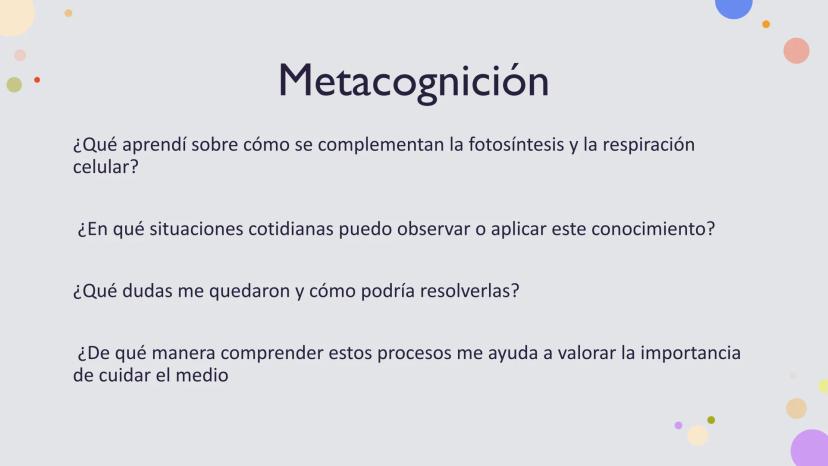 Metacognición

¿Qué aprendí sobre cómo se complementan la fotosíntesis y la respiración celular?

¿En qué situaciones cotidianas puedo observar o aplicar este conocimiento?

¿Qué dudas me quedaron y cómo podría resolverlas?

¿De qué manera comprender estos procesos me ayuda a valorar la importancia de cuidar el medio